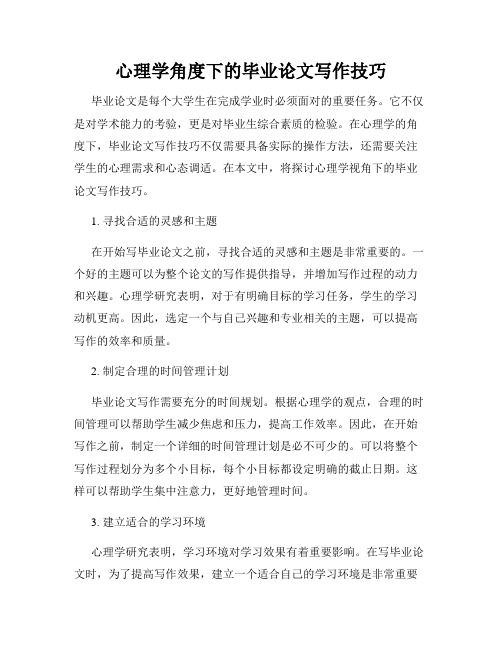 心理学角度下的毕业论文写作技巧

毕业论文是每个大学生在完成学业时必须面对的重要任务。它不仅是对学术能力的考验，更是对毕业生综合素质的检验。在心理学的角度下，毕业论文写作技巧不仅需要具备实际的操作方法，还需要关注学生的心理需求和心态调适。在本文中，将探讨心理学视角下的毕业论文写作技巧。

1. 寻找合适的灵感和主题

在开始写毕业论文之前，寻找合适的灵感和主题是非常重要的。一个好的主题可以为整个论文的写作提供指导，并增加写作过程的动力和兴趣。心理学研究表明，对于有明确目标的学习任务，学生的学习动机更高。因此，选定一个与自己兴趣和专业相关的主题，可以提高写作的效率和质量。

2. 制定合理的时间管理计划

毕业论文写作需要充分的时间规划。根据心理学的观点，合理的时间管理可以帮助学生减少焦虑和压力，提高工作效率。因此，在开始写作之前，制定一个详细的时间管理计划是必不可少的。可以将整个写作过程划分为多个小目标，每个小目标都设定明确的截止日期。这样可以帮助学生集中注意力，更好地管理时间。

3. 建立适合的学习环境

心理学研究表明，学习环境对学习效果有着重要影响。在写毕业论文时，为了提高写作效果，建立一个适合自己的学习环境是非常重要